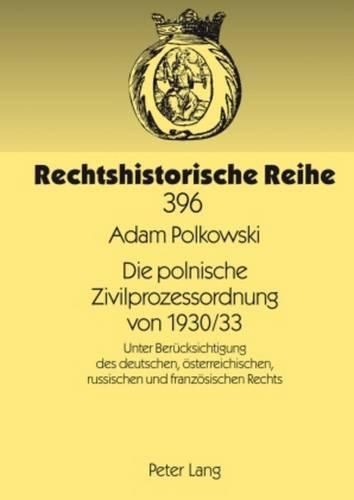 Rechtshistorische Reihe
396
Adam Polkowski
Die polnische Zivilprozessordnung von 1930/33
Unter Berücksichtigung des deutschen, österreichischen, russischen und französischen Rechts
Peter Lang